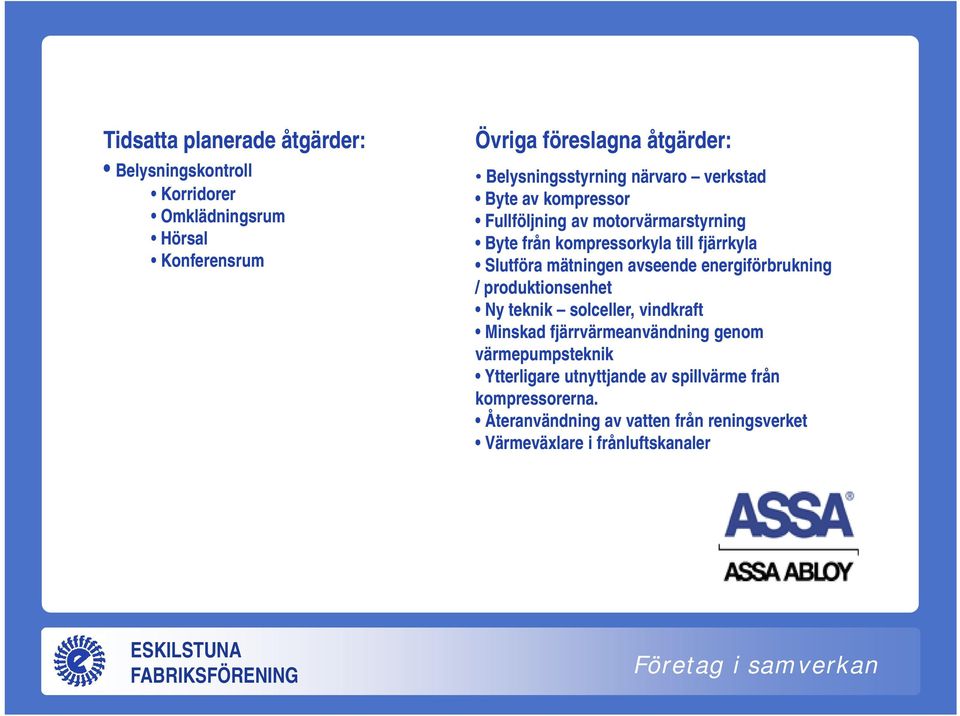 Tidsatta planerade åtgärder:

• Belysningskontroll
• Korridorer
• Omklädningsrum
• Hörsal
• Konferensrum

Övriga föreslagna åtgärder:

• Belysningsstyrning närvaro – verkstad
• Byte av kompressor
• Fullföljning av motorvärmarstyrning
• Byte från kompressorkyla till fjärrkyla
• Slutföra mätningen avseende energiförbrukning / produktionsenhet
• Ny teknik – solceller, vindkraft
• Minskad fjärrvärmeanvändning genom värmepumpsteknik
• Ytterligare utnyttjande av spillvärme från kompressorerna.
• Återanvändning av vatten från reningsverket
• Värmeväxlare i frånluftskanaler

ASSA®
ASSA ABLOY

ESKILSTUNA FABRIKSFÖRENING

Företag i samverkan